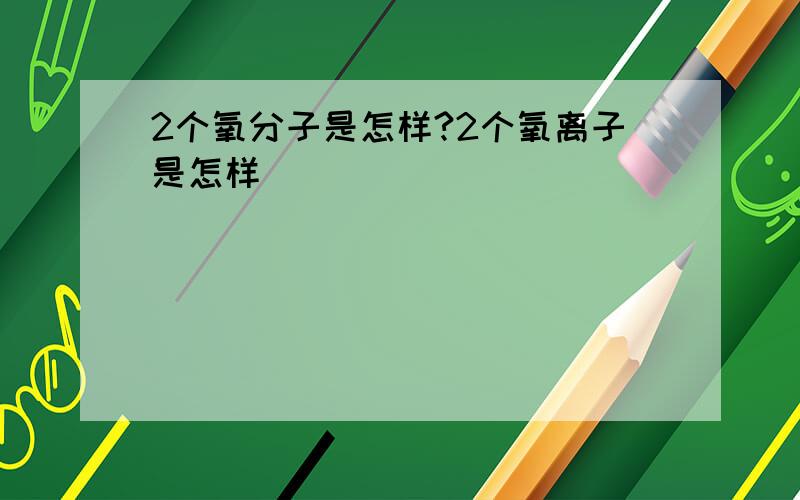 2个氧分子是怎样?2个氧离子是怎样